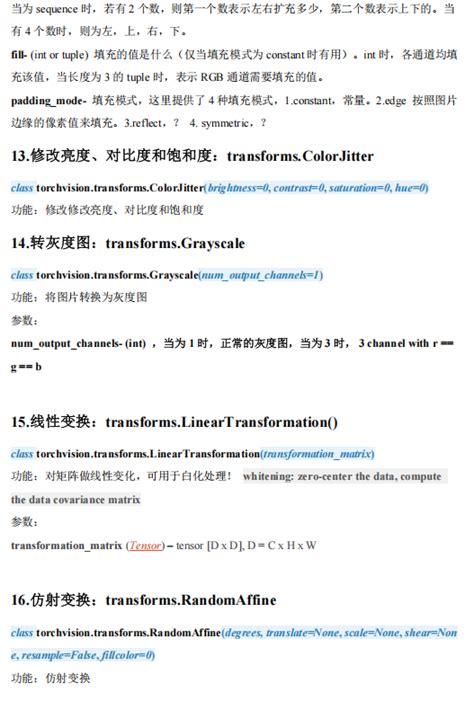 当为 sequence 时，若有 2 个数，则第一个数表示左右扩充多少，第二个数表示上下的。当有 4 个数时，则为左，上，右，下。

fill- (int or tuple) 填充的值是什么（仅当填充模式为 constant 时有用）。int 时，各通道均填充该值，当长度为 3 的 tuple 时，表示 RGB 通道需要填充的值。

padding_mode- 填充模式，这里提供了 4 种填充模式，1.constant，常量。2.edge 按照图片边缘的像素值来填充。3.reflect，？ 4. symmetric，？

13.修改亮度、对比度和饱和度：transforms.ColorJitter

class torchvision.transforms.ColorJitter(brightness=0, contrast=0, saturation=0, hue=0)
功能：修改修改亮度、对比度和饱和度

14.转灰度图：transforms.Grayscale

class torchvision.transforms.Grayscale(num_output_channels=1)
功能：将图片转换为灰度图
参数：
num_output_channels- (int) ，当为 1 时，正常的灰度图，当为 3 时， 3 channel with r == g == b

15.线性变换：transforms.LinearTransformation()

class torchvision.transforms.LinearTransformation(transformation_matrix)
功能：对矩阵做线性变化，可用于白化处理！ whitening: zero-center the data, compute the data covariance matrix
参数：
transformation_matrix (Tensor) – tensor [D x D], D = C x H x W

16.仿射变换：transforms.RandomAffine

class torchvision.transforms.RandomAffine(degrees, translate=None, scale=None, shear=None, resample=False, fillcolor=0)
功能：仿射变换